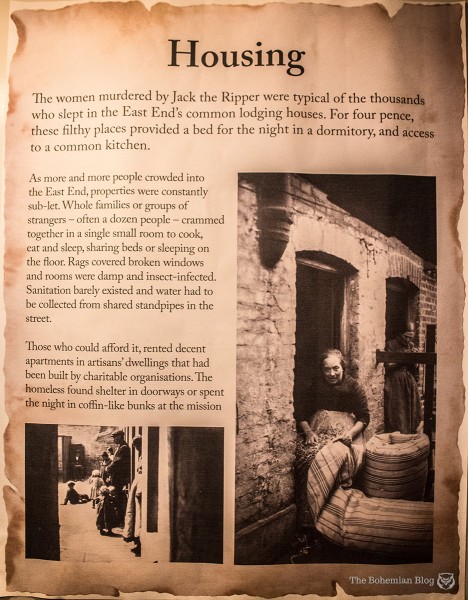 Housing

The women murdered by Jack the Ripper were typical of the thousands who slept in the East End's common lodging houses. For four pence, these filthy places provided a bed for the night in a dormitory, and access to a common kitchen.

As more and more people crowded into the East End, properties were constantly sub-let. Whole families or groups of strangers – often a dozen people – crammed together in a single small room to cook, eat and sleep, sharing beds or sleeping on the floor. Rags covered broken windows and rooms were damp and insect-infected. Sanitation barely existed and water had to be collected from shared standpipes in the street.

Those who could afford it, rented decent apartments in artisans' dwellings that had been built by charitable organisations. The homeless found shelter in doorways or spent the night in coffin-like bunks at the mission

The Bohemian Blog